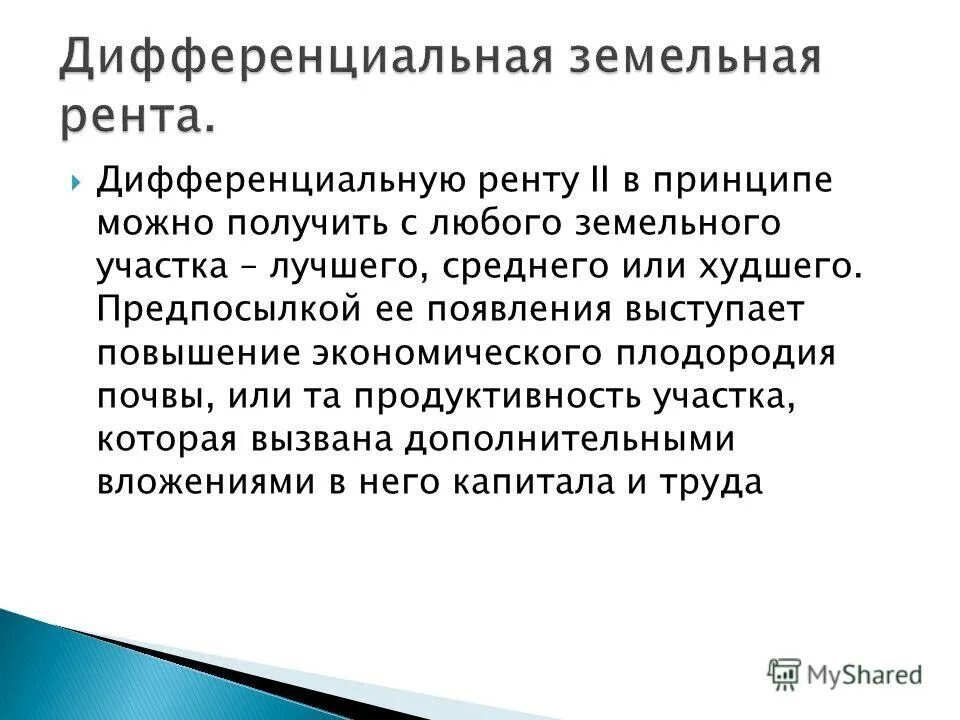 Дифференциальная земельная рента.

Дифференциальную ренту II в принципе можно получить с любого земельного участка – лучшего, среднего или худшего. Предпосылкой ее появления выступает повышение экономического плодородия почвы, или та продуктивность участка, которая вызвана дополнительными вложениями в него капитала и труда

MyShared